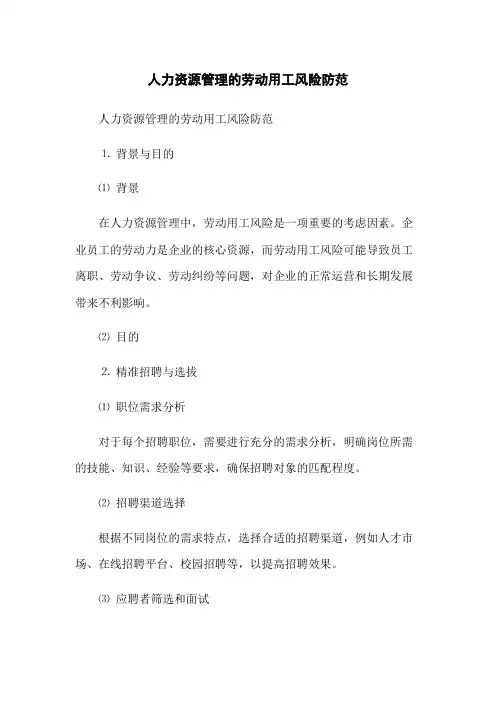 人力资源管理的劳动用工风险防范

人力资源管理的劳动用工风险防范

1. 背景与目的

⑴ 背景

在人力资源管理中，劳动用工风险是一项重要的考虑因素。企业员工的劳动力是企业的核心资源，而劳动用工风险可能导致员工离职、劳动争议、劳动纠纷等问题，对企业的正常运营和长期发展带来不利影响。

⑵ 目的

2. 精准招聘与选拔

⑴ 职位需求分析

对于每个招聘职位，需要进行充分的需求分析，明确岗位所需的技能、知识、经验等要求，确保招聘对象的匹配程度。

⑵ 招聘渠道选择

根据不同岗位的需求特点，选择合适的招聘渠道，例如人才市场、在线招聘平台、校园招聘等，以提高招聘效果。

⑶ 应聘者筛选和面试